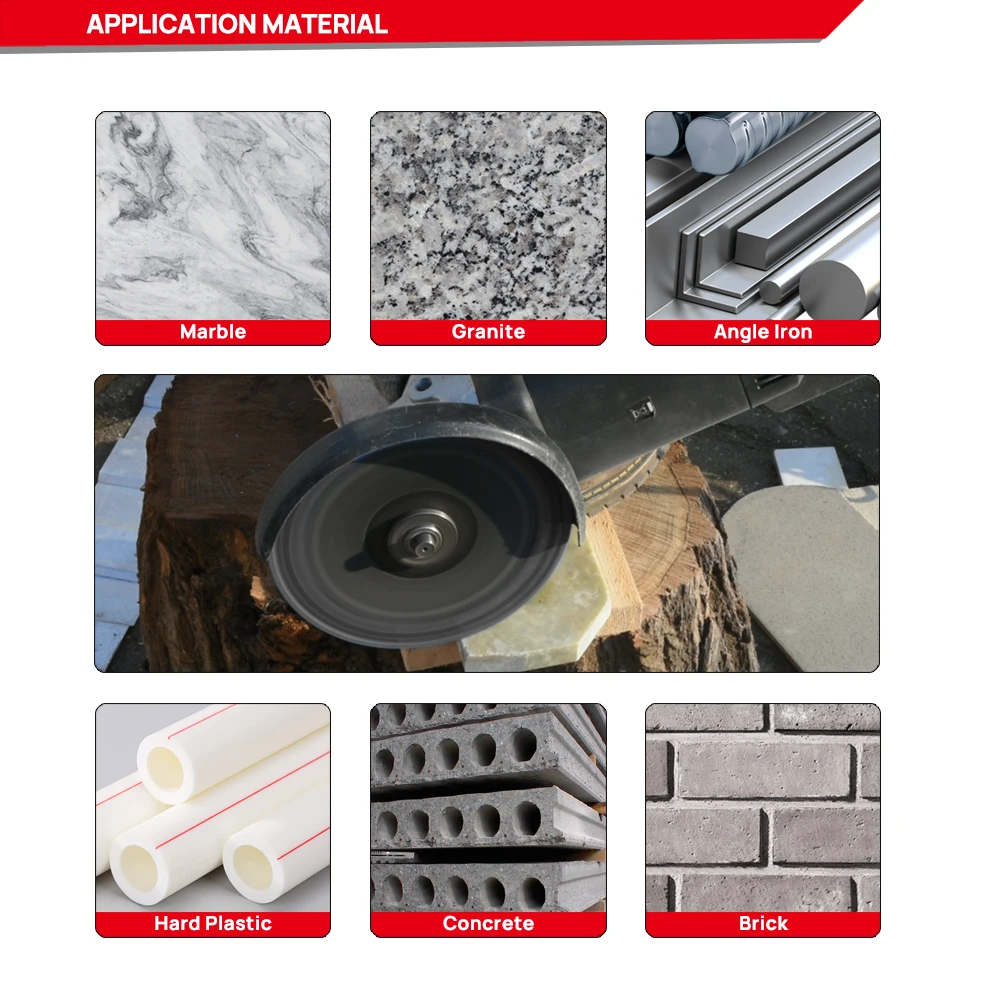 APPLICATION MATERIAL

Marble

Granite

Angle Iron

Hard Plastic

Concrete

Brick